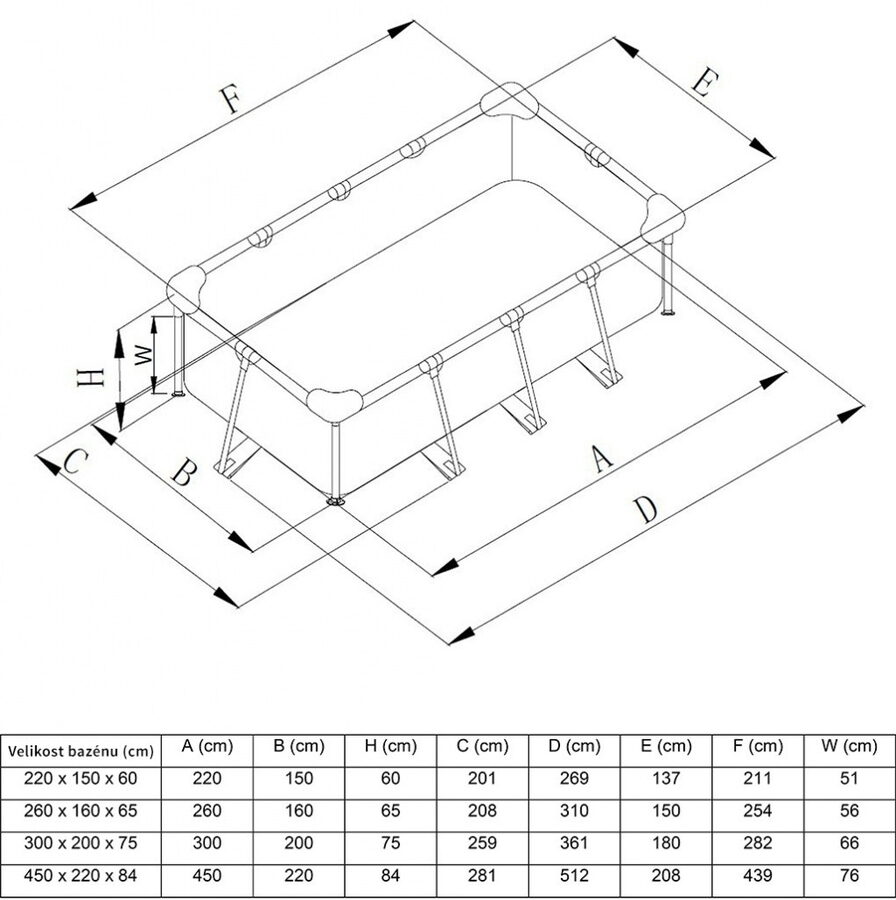 F

E

H

W

C

B

A

D

| Velikost bazénu (cm) | A (cm) | B (cm) | H (cm) | C (cm) | D (cm) | E (cm) | F (cm) | W (cm) |
|---|---|---|---|---|---|---|---|---|
| 220 x 150 x 60 | 220 | 150 | 60 | 201 | 269 | 137 | 211 | 51 |
| 260 x 160 x 65 | 260 | 160 | 65 | 208 | 310 | 150 | 254 | 56 |
| 300 x 200 x 75 | 300 | 200 | 75 | 259 | 361 | 180 | 282 | 66 |
| 450 x 220 x 84 | 450 | 220 | 84 | 281 | 512 | 208 | 439 | 76 |